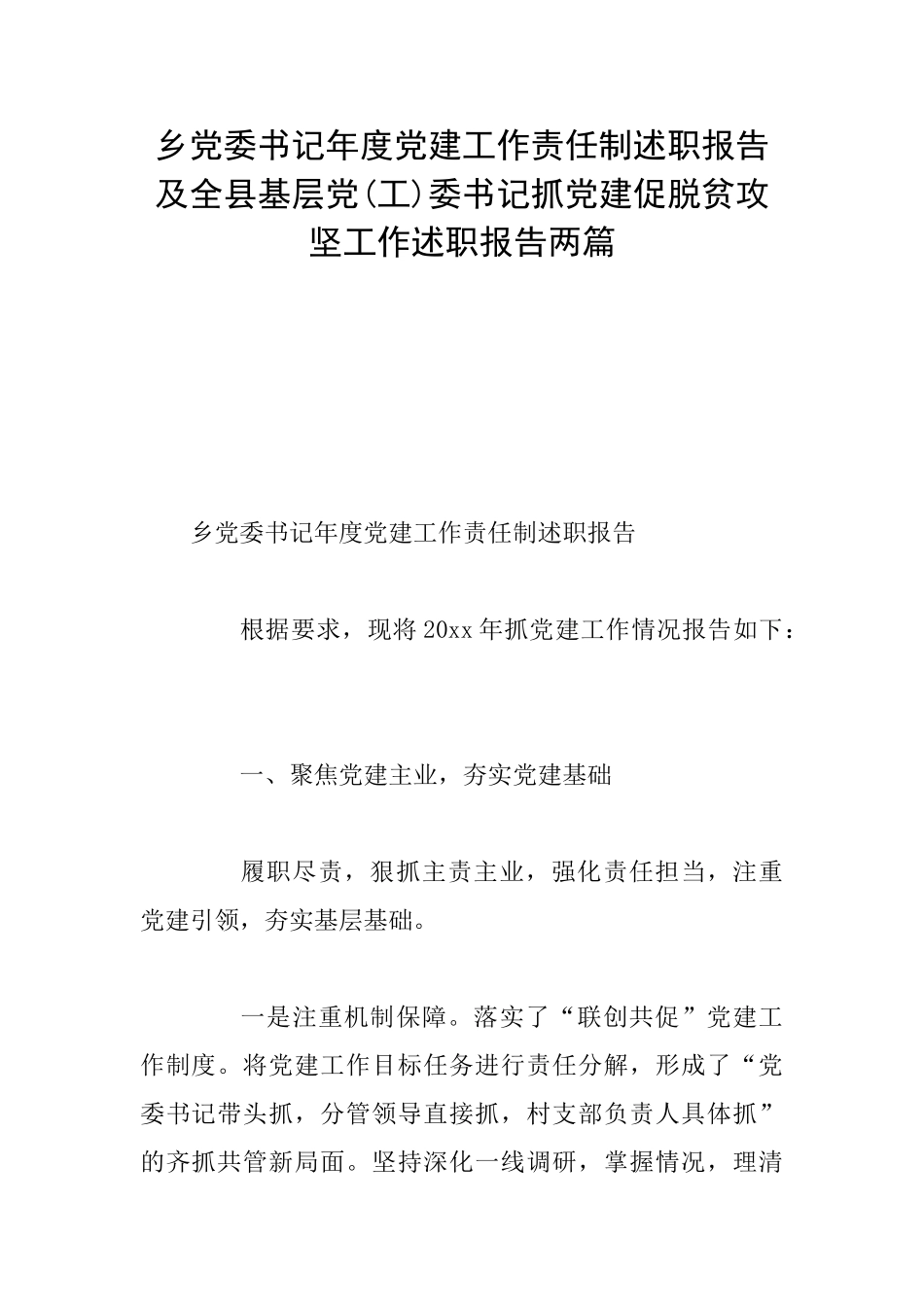 乡党委书记年度党建工作责任制述职报告及全县基层党(工)委书记抓党建促脱贫攻坚工作述职报告两篇

乡党委书记年度党建工作责任制述职报告

根据要求，现将20xx年抓党建工作情况报告如下：

一、聚焦党建主业，夯实党建基础

履职尽责，狠抓主责主业，强化责任担当，注重党建引领，夯实基层基础。

一是注重机制保障。落实了“联创共促”党建工作制度。将党建工作目标任务进行责任分解，形成了“党委书记带头抓，分管领导直接抓，村支部负责人具体抓”的齐抓共管新局面。坚持深化一线调研，掌握情况，理清